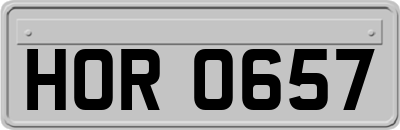 HOR 0657